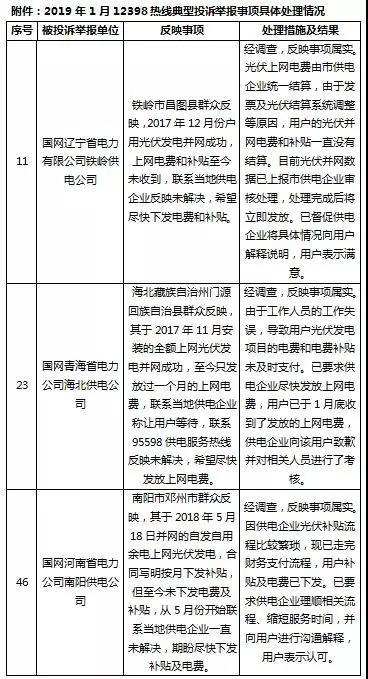 附件：2019 年 1 月 12398 热线典型投诉举报事项具体处理情况

| 序号 | 被投诉举报单位 | 反映事项 | 处理措施及结果 |
|---|---|---|---|
| 11 | 国网辽宁省电力有限公司铁岭供电公司 | 铁岭市昌图县群众反映，2017 年 12 月份户用光伏发电并网成功，上网电费和补贴至今未收到，联系当地供电企业反映未解决，希望尽快下发电费和补贴。 | 经调查，反映事项属实。光伏上网电费由市供电企业统一结算，由于发票及光伏结算系统调整等原因，用户的光伏并网电费和补贴一直没有结算。目前光伏并网数据已上报市供电企业审核处理，处理完成后将立即发放。已督促供电企业将具体情况向用户解释说明，用户表示满意。 |
| 23 | 国网青海省电力公司海北供电公司 | 海北藏族自治州门源回族自治县群众反映，其于 2017 年 11 月安装的全额上网光伏发电并网成功，至今只发放过一个月的上网电费，联系当地供电企业称让用户等待，联系 95598 供电服务热线反映未解决，希望尽快发放上网电费。 | 经调查，反映事项属实。由于工作人员的工作失误，导致用户光伏发电项目的电费和电费补贴未及时支付。已要求供电企业尽快发放上网电费，用户已于 1 月底收到了发放的上网电费，供电企业向该用户致歉并对相关人员进行了考核。 |
| 46 | 国网河南省电力公司南阳供电公司 | 南阳市邓州市群众反映，其于 2018 年 5 月 18 日并网的自发自用余电上网光伏发电，合同写明按月下发补贴，但至今未下发电费及补贴，从 5 月份开始联系当地供电企业一直未解决，期盼尽快下发补贴及电费。 | 经调查，反映事项属实。因供电企业光伏补贴流程比较繁琐，现已走完财务支付流程，用户补贴及电费已下发。已要求供电企业理顺相关流程、缩短服务时间，并向用户进行沟通解释，用户表示认可。 |